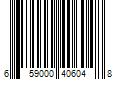 6 59000 40604 8